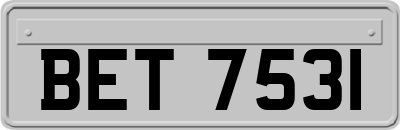 BET 7531